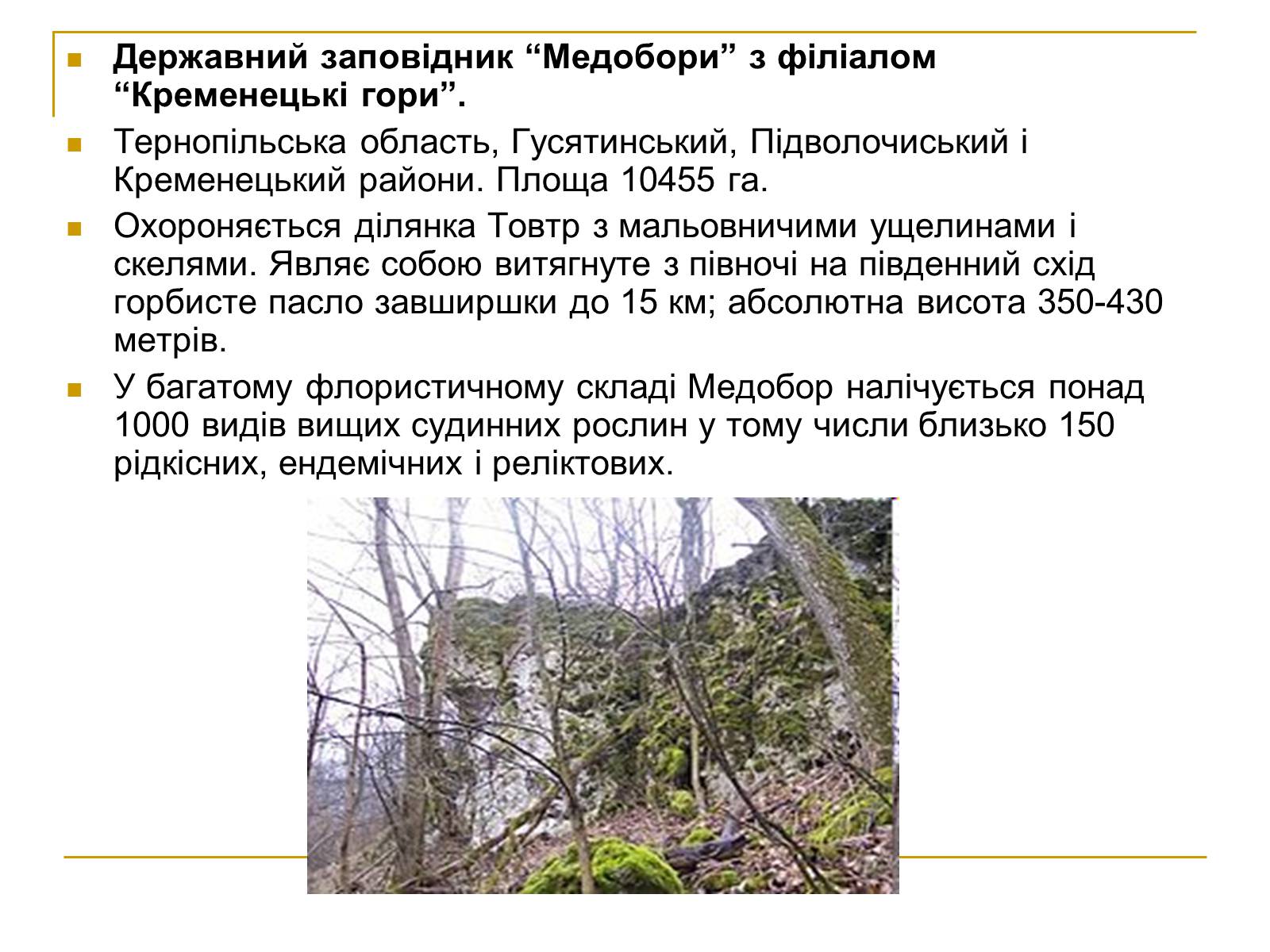 Державний заповідник “Медобори” з філіалом “Кременецькі гори”.

Тернопільська область, Гусятинський, Підволочиський і Кременецький райони. Площа 10455 га.

Охороняється ділянка Товтр з мальовничими ущелинами і скелями. Являє собою витягнуте з півночі на південний схід горбисте пасло завширшки до 15 км; абсолютна висота 350-430 метрів.

У багатому флористичному складі Медобор налічується понад 1000 видів вищих судинних рослин у тому числі близько 150 рідкісних, ендемічних і реліктових.